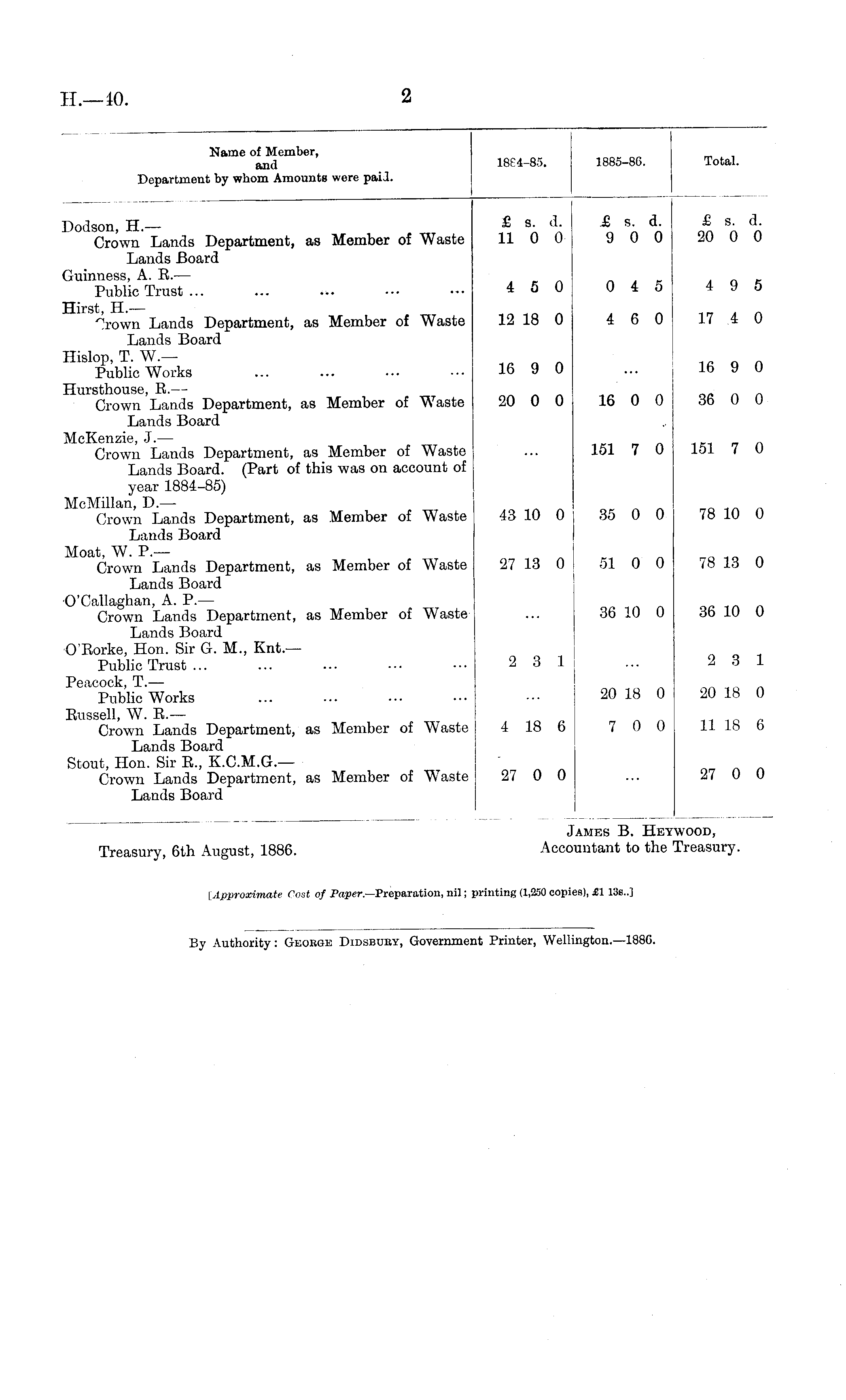 H.—40. 2

| Name of Member, and Department by whom Amounts were paid. | 1884-85. | 1885-86. | Total. |
|---|---|---|---|
| | £ s. d. | £ s. d. | £ s. d. |
| Dodson, H.— Crown Lands Department, as Member of Waste Lands Board | 11 0 0 | 9 0 0 | 20 0 0 |
| Guinness, A. R.— Public Trust ... ... ... ... ... | 4 5 0 | 0 4 5 | 4 9 5 |
| Hirst, H.— Crown Lands Department, as Member of Waste Lands Board | 12 18 0 | 4 6 0 | 17 4 0 |
| Hislop, T. W.— Public Works ... ... ... ... | 16 9 0 | ... | 16 9 0 |
| Hursthouse, R.— Crown Lands Department, as Member of Waste Lands Board | 20 0 0 | 16 0 0 | 36 0 0 |
| McKenzie, J.— Crown Lands Department, as Member of Waste Lands Board. (Part of this was on account of year 1884-85) | ... | 151 7 0 | 151 7 0 |
| McMillan, D.— Crown Lands Department, as Member of Waste Lands Board | 43 10 0 | 35 0 0 | 78 10 0 |
| Moat, W. P.— Crown Lands Department, as Member of Waste Lands Board | 27 13 0 | 51 0 0 | 78 13 0 |
| O'Callaghan, A. P.— Crown Lands Department, as Member of Waste Lands Board | ... | 36 10 0 | 36 10 0 |
| O'Rorke, Hon. Sir G. M., Knt.— Public Trust ... ... ... ... ... | 2 3 1 | ... | 2 3 1 |
| Peacock, T.— Public Works ... ... ... ... | ... | 20 18 0 | 20 18 0 |
| Russell, W. R.— Crown Lands Department, as Member of Waste Lands Board | 4 18 6 | 7 0 0 | 11 18 6 |
| Stout, Hon. Sir R., K.C.M.G.— Crown Lands Department, as Member of Waste Lands Board | 27 0 0 | ... | 27 0 0 |

Treasury, 6th August, 1886.

James B. Heywood, Accountant to the Treasury.

[Approximate Cost of Paper.—Preparation, nil; printing (1,250 copies), £1 13s..]

By Authority: George Didsbury, Government Printer, Wellington.—1886.